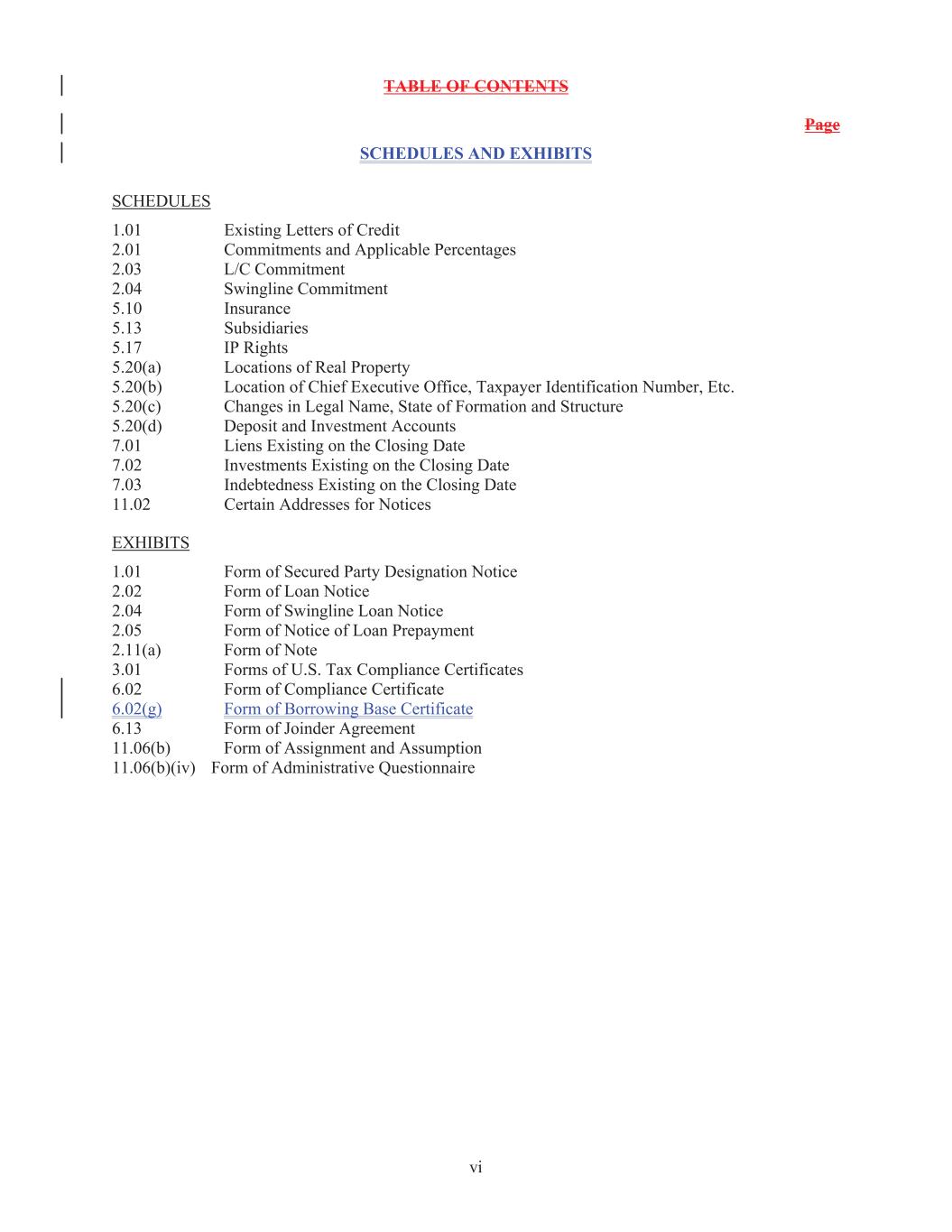 TABLE OF CONTENTS

Page

SCHEDULES AND EXHIBITS

SCHEDULES

1.01 Existing Letters of Credit
2.01 Commitments and Applicable Percentages
2.03 L/C Commitment
2.04 Swingline Commitment
5.10 Insurance
5.13 Subsidiaries
5.17 IP Rights
5.20(a) Locations of Real Property
5.20(b) Location of Chief Executive Office, Taxpayer Identification Number, Etc.
5.20(c) Changes in Legal Name, State of Formation and Structure
5.20(d) Deposit and Investment Accounts
7.01 Liens Existing on the Closing Date
7.02 Investments Existing on the Closing Date
7.03 Indebtedness Existing on the Closing Date
11.02 Certain Addresses for Notices

EXHIBITS

1.01 Form of Secured Party Designation Notice
2.02 Form of Loan Notice
2.04 Form of Swingline Loan Notice
2.05 Form of Notice of Loan Prepayment
2.11(a) Form of Note
3.01 Forms of U.S. Tax Compliance Certificates
6.02 Form of Compliance Certificate
6.02(g) Form of Borrowing Base Certificate
6.13 Form of Joinder Agreement
11.06(b) Form of Assignment and Assumption
11.06(b)(iv) Form of Administrative Questionnaire

vi